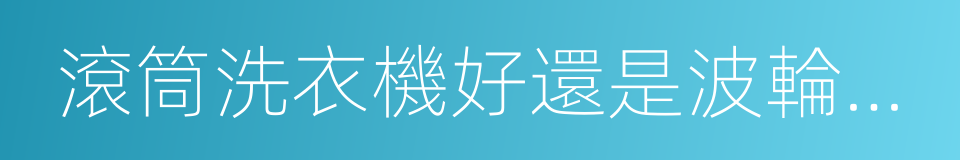 滾筒洗衣機好還是波輪…